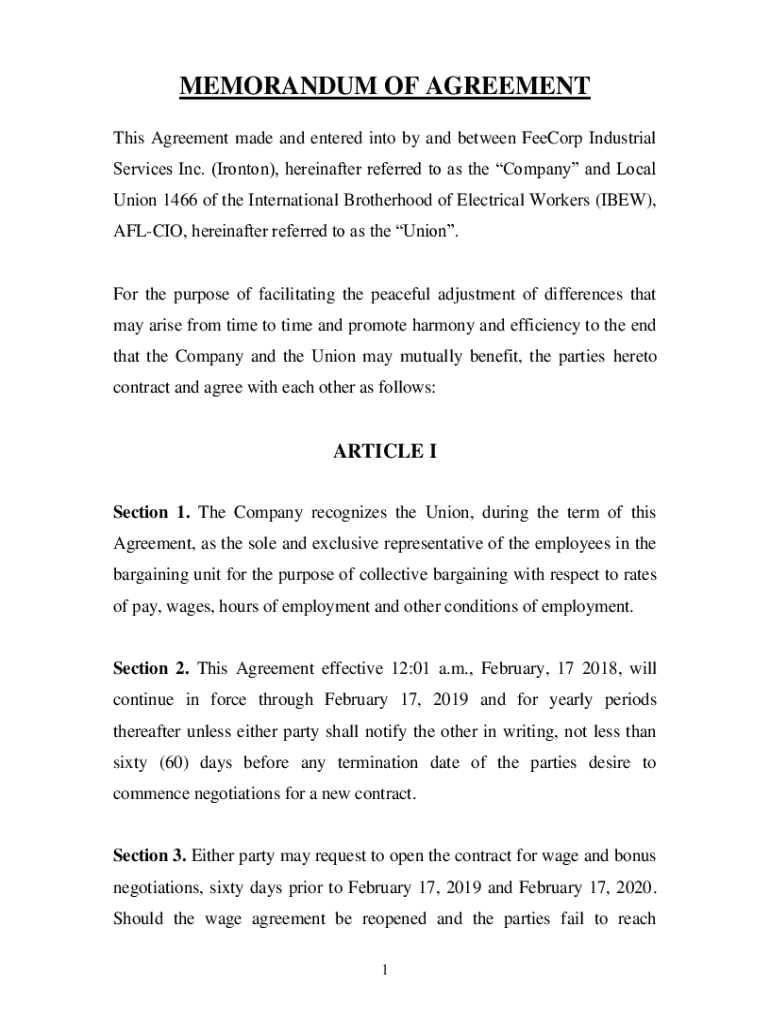 MEMORANDUM OF AGREEMENT

This Agreement made and entered into by and between FeeCorp Industrial Services Inc. (Ironton), hereinafter referred to as the “Company” and Local Union 1466 of the International Brotherhood of Electrical Workers (IBEW), AFL-CIO, hereinafter referred to as the “Union”.

For the purpose of facilitating the peaceful adjustment of differences that may arise from time to time and promote harmony and efficiency to the end that the Company and the Union may mutually benefit, the parties hereto contract and agree with each other as follows:

ARTICLE I

Section 1. The Company recognizes the Union, during the term of this Agreement, as the sole and exclusive representative of the employees in the bargaining unit for the purpose of collective bargaining with respect to rates of pay, wages, hours of employment and other conditions of employment.

Section 2. This Agreement effective 12:01 a.m., February, 17 2018, will continue in force through February 17, 2019 and for yearly periods thereafter unless either party shall notify the other in writing, not less than sixty (60) days before any termination date of the parties desire to commence negotiations for a new contract.

Section 3. Either party may request to open the contract for wage and bonus negotiations, sixty days prior to February 17, 2019 and February 17, 2020. Should the wage agreement be reopened and the parties fail to reach

1